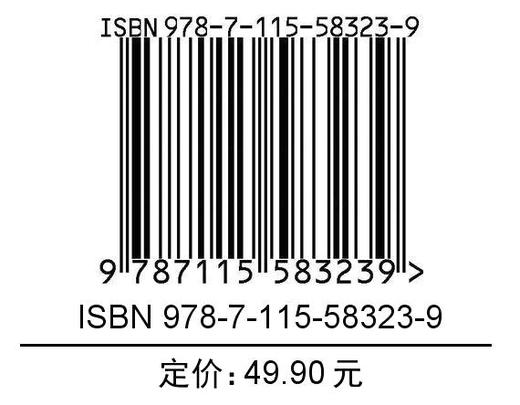 ISBN 978-7-115-58323-9

9 787115 583239 >

ISBN 978-7-115-58323-9

定价：49.90 元